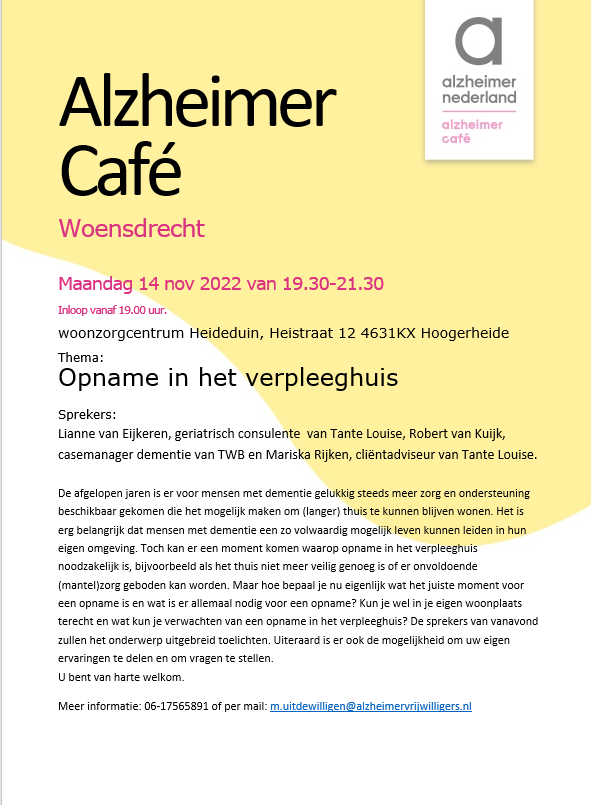 a
alzheimer
nederland
alzheimer
café

Alzheimer Café

Woensdrecht

Maandag 14 nov 2022 van 19.30-21.30

Inloop vanaf 19.00 uur.

woonzorgcentrum Heideduin, Heistraat 12 4631KX Hoogerheide

Thema:
Opname in het verpleeghuis

Sprekers:
Lianne van Eijkeren, geriatrisch consulente van Tante Louise, Robert van Kuijk, casemanager dementie van TWB en Mariska Rijken, cliëntadviseur van Tante Louise.

De afgelopen jaren is er voor mensen met dementie gelukkig steeds meer zorg en ondersteuning beschikbaar gekomen die het mogelijk maken om (langer) thuis te kunnen blijven wonen. Het is erg belangrijk dat mensen met dementie een zo volwaardig mogelijk leven kunnen leiden in hun eigen omgeving. Toch kan er een moment komen waarop opname in het verpleeghuis noodzakelijk is, bijvoorbeeld als het thuis niet meer veilig genoeg is of er onvoldoende (mantel)zorg geboden kan worden. Maar hoe bepaal je nu eigenlijk wat het juiste moment voor een opname is en wat is er allemaal nodig voor een opname? Kun je wel in je eigen woonplaats terecht en wat kun je verwachten van een opname in het verpleeghuis? De sprekers van vanavond zullen het onderwerp uitgebreid toelichten. Uiteraard is er ook de mogelijkheid om uw eigen ervaringen te delen en om vragen te stellen.
U bent van harte welkom.

Meer informatie: 06-17565891 of per mail: m.uitdewilligen@alzheimervrijwilligers.nl